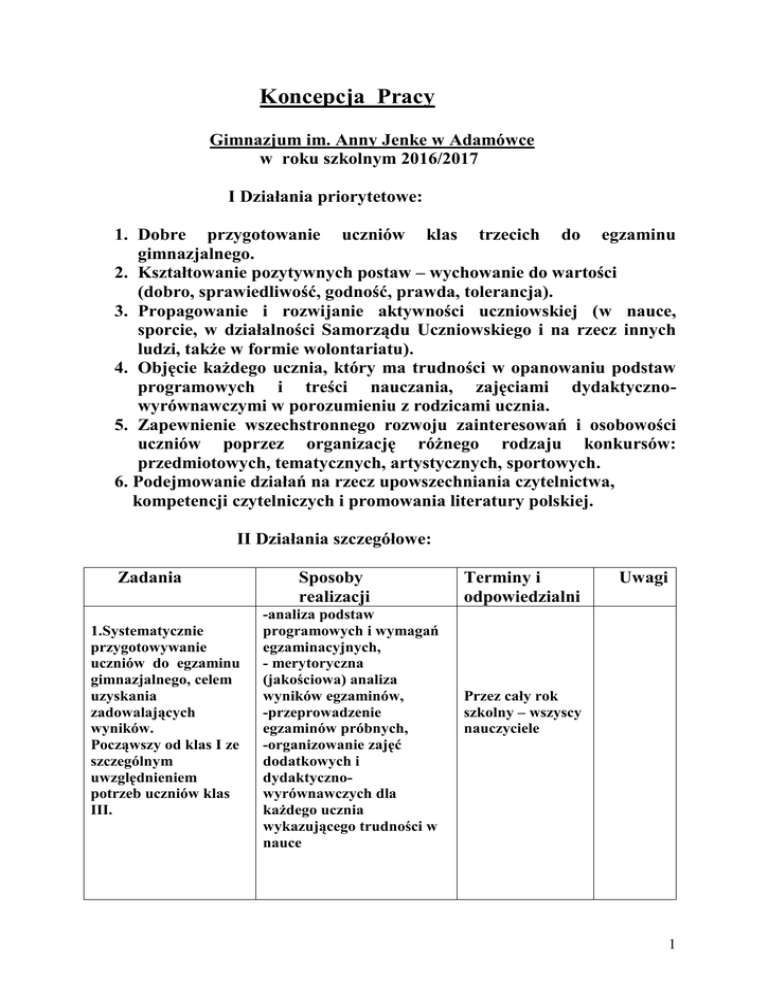 Koncepcja Pracy

Gimnazjum im. Anny Jenke w Adamówce
w roku szkolnym 2016/2017

I Działania priorytetowe:

1. Dobre przygotowanie uczniów klas trzecich do egzaminu gimnazjalnego.
2. Kształtowanie pozytywnych postaw – wychowanie do wartości (dobro, sprawiedliwość, godność, prawda, tolerancja).
3. Propagowanie i rozwijanie aktywności uczniowskiej (w nauce, sporcie, w działalności Samorządu Uczniowskiego i na rzecz innych ludzi, także w formie wolontariatu).
4. Objęcie każdego ucznia, który ma trudności w opanowaniu podstaw programowych i treści nauczania, zajęciami dydaktyczno-wyrównawczymi w porozumieniu z rodzicami ucznia.
5. Zapewnienie wszechstronnego rozwoju zainteresowań i osobowości uczniów poprzez organizację różnego rodzaju konkursów: przedmiotowych, tematycznych, artystycznych, sportowych.
6. Podejmowanie działań na rzecz upowszechniania czytelnictwa, kompetencji czytelniczych i promowania literatury polskiej.

II Działania szczegółowe:

| Zadania | Sposoby realizacji | Terminy i odpowiedzialni | Uwagi |
|---|---|---|---|
| 1.Systematycznie przygotowywanie uczniów do egzaminu gimnazjalnego, celem uzyskania zadowalających wyników. Począwszy od klas I ze szczególnym uwzględnieniem potrzeb uczniów klas III. | -analiza podstaw programowych i wymagań egzaminacyjnych, - merytoryczna (jakościowa) analiza wyników egzaminów, -przeprowadzenie egzaminów próbnych, -organizowanie zajęć dodatkowych i dydaktyczno-wyrównawczych dla każdego ucznia wykazującego trudności w nauce | Przez cały rok szkolny – wszyscy nauczyciele | |

1